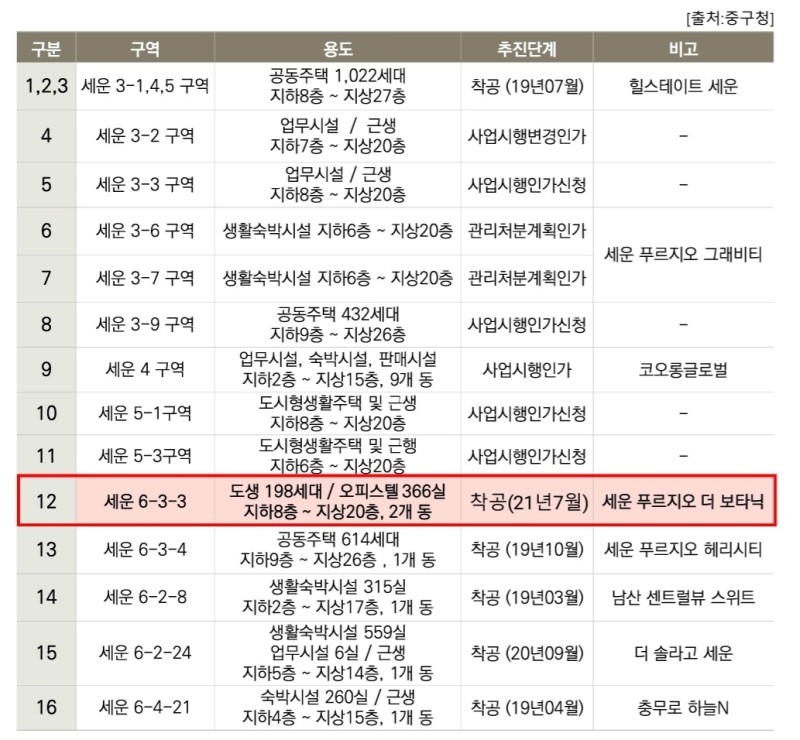 [출처:중구청]

| 구분 | 구역 | 용도 | 추진단계 | 비고 |
|---|---|---|---|---|
| 1,2,3 | 세운 3-1,4,5 구역 | 공동주택 1,022세대 지하8층 ~ 지상27층 | 착공 (19년07월) | 힐스테이트 세운 |
| 4 | 세운 3-2 구역 | 업무시설 / 근생 지하7층 ~ 지상20층 | 사업시행변경인가 | - |
| 5 | 세운 3-3 구역 | 업무시설 / 근생 지하8층 ~ 지상20층 | 사업시행인가신청 | - |
| 6 | 세운 3-6 구역 | 생활숙박시설 지하6층 ~ 지상20층 | 관리처분계획인가 | 세운 푸르지오 그래비티 |
| 7 | 세운 3-7 구역 | 생활숙박시설 지하6층 ~ 지상20층 | 관리처분계획인가 | |
| 8 | 세운 3-9 구역 | 공동주택 432세대 지하9층 ~ 지상26층 | 사업시행인가신청 | - |
| 9 | 세운 4 구역 | 업무시설, 숙박시설, 판매시설 지하2층 ~ 지상15층, 9개 동 | 사업시행인가 | 코오롱글로벌 |
| 10 | 세운 5-1구역 | 도시형생활주택 및 근생 지하8층 ~ 지상20층 | 사업시행인가신청 | - |
| 11 | 세운 5-3구역 | 도시형생활주택 및 근행 지하6층 ~ 지상20층 | 사업시행인가신청 | - |
| 12 | 세운 6-3-3 | 도생 198세대 / 오피스텔 366실 지하8층 ~ 지상20층, 2개 동 | 착공(21년7월) | 세운 푸르지오 더 보타닉 |
| 13 | 세운 6-3-4 | 공동주택 614세대 지하9층 ~ 지상26층 , 1개 동 | 착공 (19년10월) | 세운 푸르지오 헤리시티 |
| 14 | 세운 6-2-8 | 생활숙박시설 315실 지하2층 ~ 지상17층, 1개 동 | 착공 (19년03월) | 남산 센트럴뷰 스위트 |
| 15 | 세운 6-2-24 | 생활숙박시설 559실 업무시설 6실 / 근생 지하5층 ~ 지상14층, 1개 동 | 착공 (20년09월) | 더 솔라고 세운 |
| 16 | 세운 6-4-21 | 숙박시설 260실 / 근생 지하4층 ~ 지상15층, 1개 동 | 착공 (19년04월) | 충무로 하늘N |